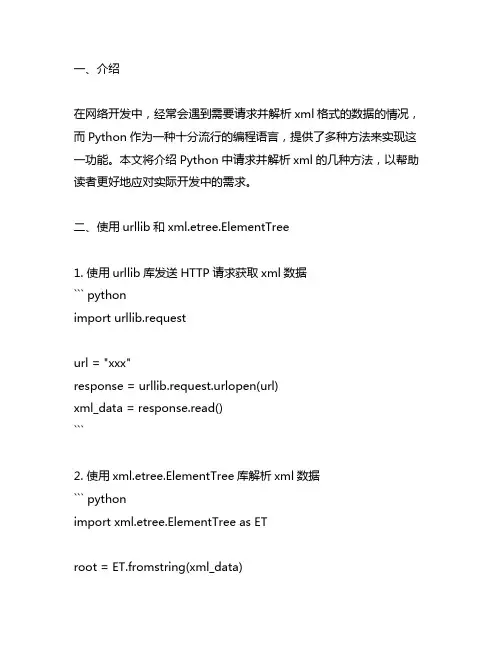 一、介绍

在网络开发中，经常会遇到需要请求并解析 xml 格式的数据的情况，而 Python 作为一种十分流行的编程语言，提供了多种方法来实现这一功能。本文将介绍 Python 中请求并解析 xml 的几种方法，以帮助读者更好地应对实际开发中的需求。

二、使用 urllib 和 xml.etree.ElementTree

1. 使用 urllib 库发送 HTTP 请求获取 xml 数据
``` python
import urllib.request

url = "xxx"
response = urllib.request.urlopen(url)
xml_data = response.read()
```

2. 使用 xml.etree.ElementTree 库解析 xml 数据
``` python
import xml.etree.ElementTree as ET

root = ET.fromstring(xml_data)